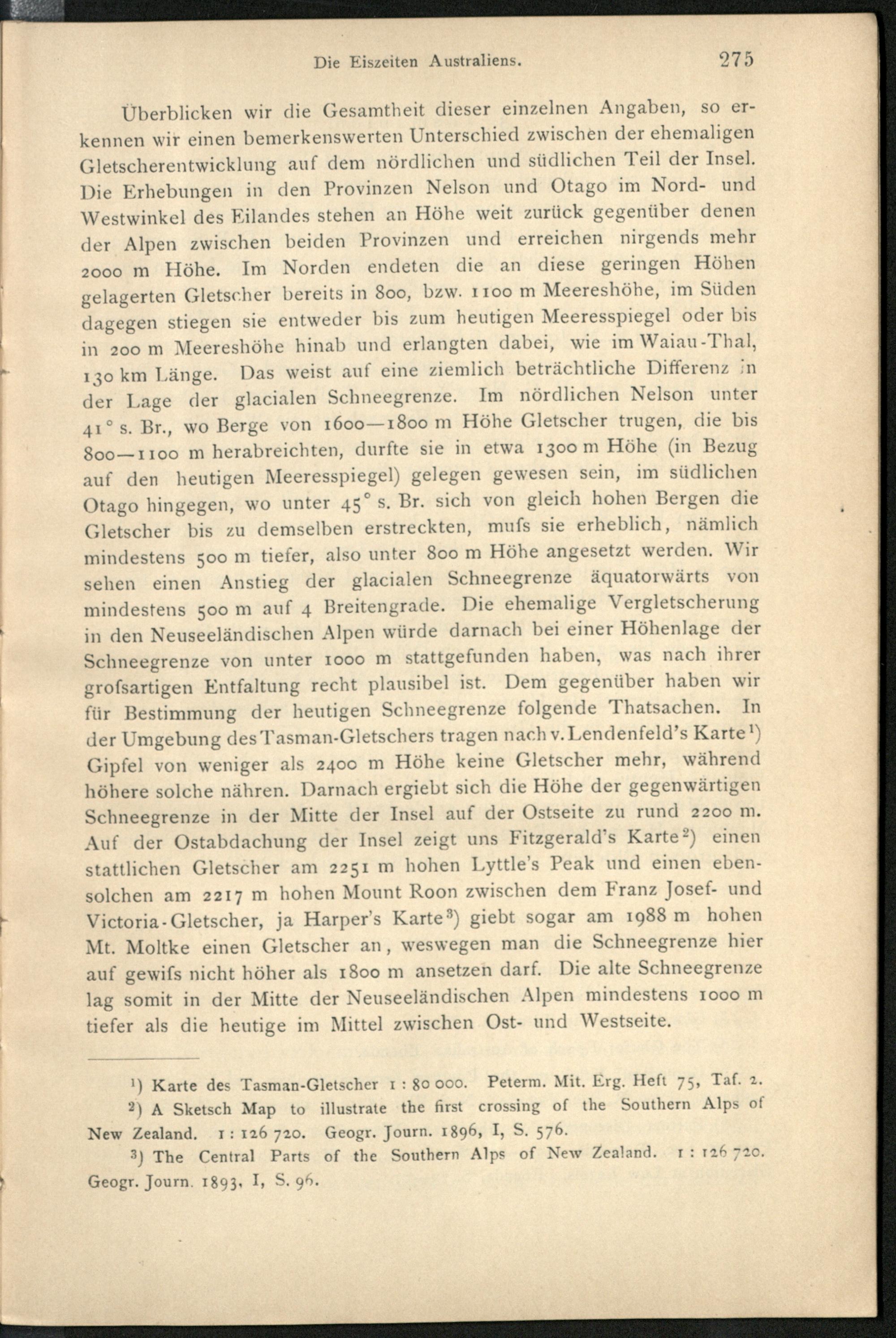 Die Eiszeiten Australiens. 275

Überblicken wir die Gesamtheit dieser einzelnen Angaben, so erkennen wir einen bemerkenswerten Unterschied zwischen der ehemaligen Gletscherentwicklung auf dem nördlichen und südlichen Teil der Insel. Die Erhebungen in den Provinzen Nelson und Otago im Nord- und Westwinkel des Eilandes stehen an Höhe weit zurück gegenüber denen der Alpen zwischen beiden Provinzen und erreichen nirgends mehr 2000 m Höhe. Im Norden endeten die an diese geringen Höhen gelagerten Gletscher bereits in 800, bzw. 1100 m Meereshöhe, im Süden dagegen stiegen sie entweder bis zum heutigen Meeresspiegel oder bis in 200 m Meereshöhe hinab und erlangten dabei, wie im Waiau-Thal, 130 km Länge. Das weist auf eine ziemlich beträchtliche Differenz in der Lage der glacialen Schneegrenze. Im nördlichen Nelson unter 41° s. Br., wo Berge von 1600—1800 m Höhe Gletscher trugen, die bis 800—1100 m herabreichten, durfte sie in etwa 1300 m Höhe (in Bezug auf den heutigen Meeresspiegel) gelegen gewesen sein, im südlichen Otago hingegen, wo unter 45° s. Br. sich von gleich hohen Bergen die Gletscher bis zu demselben erstreckten, mufs sie erheblich, nämlich mindestens 500 m tiefer, also unter 800 m Höhe angesetzt werden. Wir sehen einen Anstieg der glacialen Schneegrenze äquatorwärts von mindestens 500 m auf 4 Breitengrade. Die ehemalige Vergletscherung in den Neuseeländischen Alpen würde darnach bei einer Höhenlage der Schneegrenze von unter 1000 m stattgefunden haben, was nach ihrer grofsartigen Entfaltung recht plausibel ist. Dem gegenüber haben wir für Bestimmung der heutigen Schneegrenze folgende Thatsachen. In der Umgebung des Tasman-Gletschers tragen nach v. Lendenfeld's Karte¹) Gipfel von weniger als 2400 m Höhe keine Gletscher mehr, während höhere solche nähren. Darnach ergiebt sich die Höhe der gegenwärtigen Schneegrenze in der Mitte der Insel auf der Ostseite zu rund 2200 m. Auf der Ostabdachung der Insel zeigt uns Fitzgerald's Karte²) einen stattlichen Gletscher am 2251 m hohen Lyttle's Peak und einen ebensolchen am 2217 m hohen Mount Roon zwischen dem Franz Josef- und Victoria-Gletscher, ja Harper's Karte³) giebt sogar am 1988 m hohen Mt. Moltke einen Gletscher an, weswegen man die Schneegrenze hier auf gewifs nicht höher als 1800 m ansetzen darf. Die alte Schneegrenze lag somit in der Mitte der Neuseeländischen Alpen mindestens 1000 m tiefer als die heutige im Mittel zwischen Ost- und Westseite.

¹) Karte des Tasman-Gletscher 1 : 80 000. Peterm. Mit. Erg. Heft 75, Taf. 2.

²) A Sketsch Map to illustrate the first crossing of the Southern Alps of New Zealand. 1 : 126 720. Geogr. Journ. 1896, I, S. 576.

³) The Central Parts of the Southern Alps of New Zealand. 1 : 126 720. Geogr. Journ. 1893, I, S. 96.